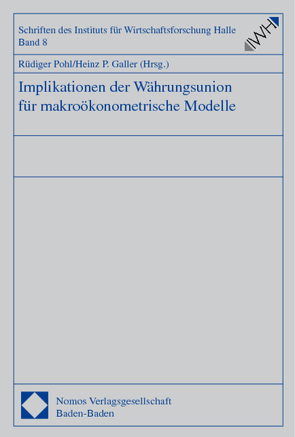 Schriften des Instituts für Wirtschaftsforschung Halle
Band 8

IWH

Rüdiger Pohl/Heinz P. Galler (Hrsg.)

Implikationen der Währungsunion für makroökonometrische Modelle

Nomos Verlagsgesellschaft
Baden-Baden